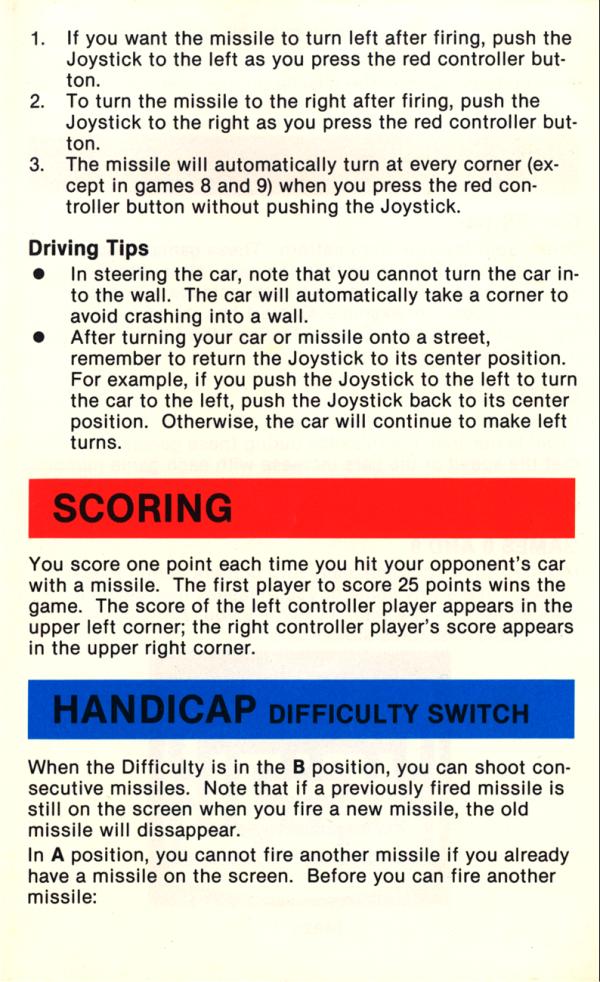 1. If you want the missile to turn left after firing, push the Joystick to the left as you press the red controller button.
2. To turn the missile to the right after firing, push the Joystick to the right as you press the red controller button.
3. The missile will automatically turn at every corner (except in games 8 and 9) when you press the red controller button without pushing the Joystick.

Driving Tips
● In steering the car, note that you cannot turn the car into the wall. The car will automatically take a corner to avoid crashing into a wall.
● After turning your car or missile onto a street, remember to return the Joystick to its center position. For example, if you push the Joystick to the left to turn the car to the left, push the Joystick back to its center position. Otherwise, the car will continue to make left turns.

SCORING

You score one point each time you hit your opponent's car with a missile. The first player to score 25 points wins the game. The score of the left controller player appears in the upper left corner; the right controller player's score appears in the upper right corner.

HANDICAP DIFFICULTY SWITCH

When the Difficulty is in the B position, you can shoot consecutive missiles. Note that if a previously fired missile is still on the screen when you fire a new missile, the old missile will dissappear.

In A position, you cannot fire another missile if you already have a missile on the screen. Before you can fire another missile: